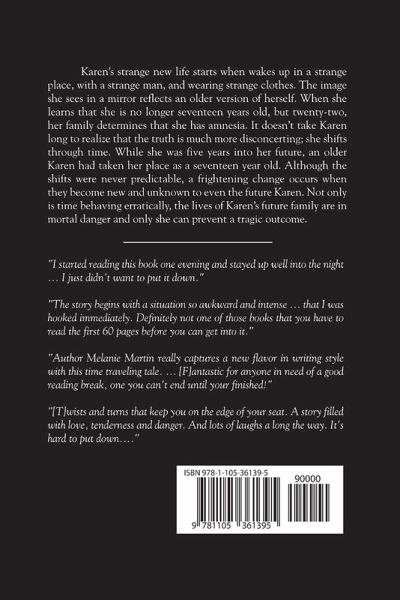 Karen's strange new life starts when wakes up in a strange place, with a strange man, and wearing strange clothes. The image she sees in a mirror reflects an older version of herself. When she learns that she is no longer seventeen years old, but twenty-two, her family determines that she has amnesia. It doesn't take Karen long to realize that the truth is much more disconcerting; she shifts through time. While she was five years into her future, an older Karen had taken her place as a seventeen year old. Although the shifts were never predictable, a frightening change occurs when they become new and unknown to even the future Karen. Not only is time behaving erratically, the lives of Karen's future family are in mortal danger and only she can prevent a tragic outcome.

"I started reading this book one evening and stayed up well into the night … I just didn't want to put it down."

"The story begins with a situation so awkward and intense … that I was hooked immediately. Definitely not one of those books that you have to read the first 60 pages before you can get into it."

"Author Melanie Martin really captures a new flavor in writing style with this time traveling tale. … [F]antastic for anyone in need of a good reading break, one you can't end until your finished!"

"[T]wists and turns that keep you on the edge of your seat. A story filled with love, tenderness and danger. And lots of laughs a long the way. It's hard to put down…."

ISBN 978-1-105-36139-5

90000

9 781105 361395